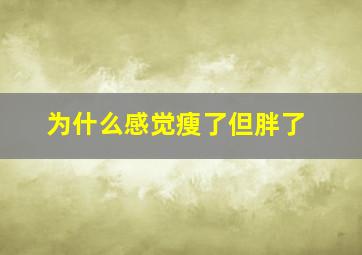 为什么感觉瘦了但胖了